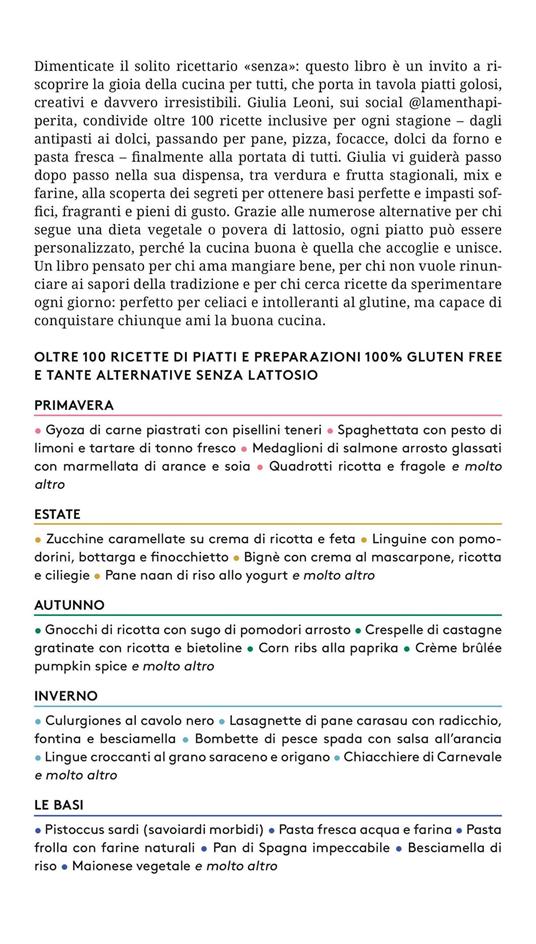 Dimenticate il solito ricettario «senza»: questo libro è un invito a riscoprire la gioia della cucina per tutti, che porta in tavola piatti golosi, creativi e davvero irresistibili. Giulia Leoni, sui social @lamenthapiperita, condivide oltre 100 ricette inclusive per ogni stagione – dagli antipasti ai dolci, passando per pane, pizza, focacce, dolci da forno e pasta fresca – finalmente alla portata di tutti. Giulia vi guiderà passo dopo passo nella sua dispensa, tra verdura e frutta stagionali, mix e farine, alla scoperta dei segreti per ottenere basi perfette e impasti soffici, fragranti e pieni di gusto. Grazie alle numerose alternative per chi segue una dieta vegetale o povera di lattosio, ogni piatto può essere personalizzato, perché la cucina buona è quella che accoglie e unisce. Un libro pensato per chi ama mangiare bene, per chi non vuole rinunciare ai sapori della tradizione e per chi cerca ricette da sperimentare ogni giorno: perfetto per celiaci e intolleranti al glutine, ma capace di conquistare chiunque ami la buona cucina.

OLTRE 100 RICETTE DI PIATTI E PREPARAZIONI 100% GLUTEN FREE E TANTE ALTERNATIVE SENZA LATTOSIO

PRIMAVERA

• Gyoza di carne piastrati con pisellini teneri • Spaghettata con pesto di limoni e tartare di tonno fresco • Medaglioni di salmone arrosto glassati con marmellata di arance e soia • Quadrotti ricotta e fragole e molto altro

ESTATE

• Zucchine caramellate su crema di ricotta e feta • Linguine con pomodorini, bottarga e finocchietto • Bignè con crema al mascarpone, ricotta e ciliegie • Pane naan di riso allo yogurt e molto altro

AUTUNNO

• Gnocchi di ricotta con sugo di pomodori arrosto • Crespelle di castagne gratinate con ricotta e bietoline • Corn ribs alla paprika • Crème brûlée pumpkin spice e molto altro

INVERNO

• Culurgiones al cavolo nero • Lasagnette di pane carasau con radicchio, fontina e besciamella • Bombette di pesce spada con salsa all'arancia • Lingue croccanti al grano saraceno e origano • Chiacchiere di Carnevale e molto altro

LE BASI

• Pistoccus sardi (savoiardi morbidi) • Pasta fresca acqua e farina • Pasta frolla con farine naturali • Pan di Spagna impeccabile • Besciamella di riso • Maionese vegetale e molto altro